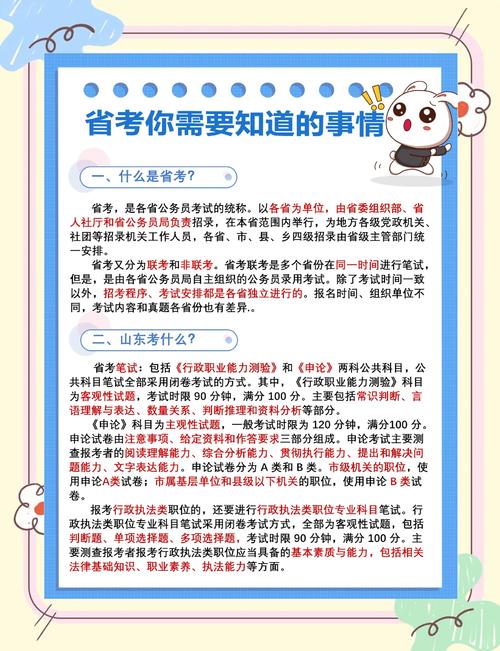 省考你需要知道的事情

一、什么是省考?

省考，是各省公务员考试的统称。以各省为单位，由省委组织部、省人社厅和省公务员局负责招录，在本省范围内举行，为地方各级党政机关、社团等招录机关工作人员，各省、市、县、乡四级招录由省级主管部门统一安排。

省考又分为联考和非联考。省考联考是多个省份在同一时间进行笔试，但是，是由各省公务员局自主组织的公务员录用考试。除了考试时间一致以外，招考程序、考试安排都是各省独立进行的。报名时间、组织单位不同，考试内容和真题各省份也有差异..

二、山东考什么?

省考笔试：包括《行政职业能力测验》和《申论》两科公共科目，公共科目笔试全部采用闭卷考试的方式。其中，《行政职业能力测验》科目为客观性试题，考试时限 90 分钟，满分 100 分。主要包括常识判断、言语理解与表达、数量关系、判断推理和资料分析等部分。

《申论》科目为主观性试题，一般考试时限为 120 分钟，满分100 分。申论试卷由注意事项、给定资料和作答要求三部分组成。申论考试主要测查报考者的阅读理解能力、综合分析能力、贯彻执行能力、提出和解决问题能力、文字表达能力。申论试卷分为 A 类和 B 类。市级机关的职位，使用申论A类试卷；市属基层单位和县级以下机关的职位，使用申论 B 类试卷。

报考行政执法类职位的，还要进行行政执法类职位专业科目笔试。行政执法类职位专业科目笔试采用闭卷考试方式，全部为客观性试题，包括判断题、单项选择题、多项选择题，考试时限 90 分钟，满分 100 分。主要测查报考者报考行政执法类职位应当具备的基本素质与能力，包括相关法律基础知识、职业素养、执法能力等方面。